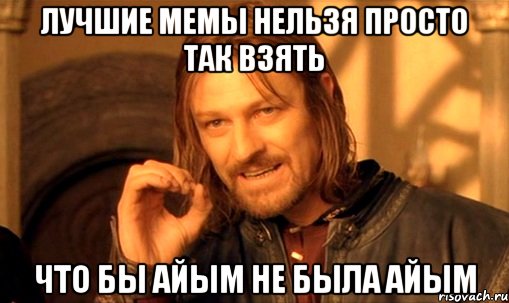 ЛУЧШИЕ МЕМЫ НЕЛЬЗЯ ПРОСТО ТАК ВЗЯТЬ

ЧТО БЫ АЙЫМ НЕ БЫЛА АЙЫМ

risovach.ru